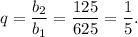 $q = \frac{b_2}{b_1} = \frac{125}{625} = \frac{1}{5}.$